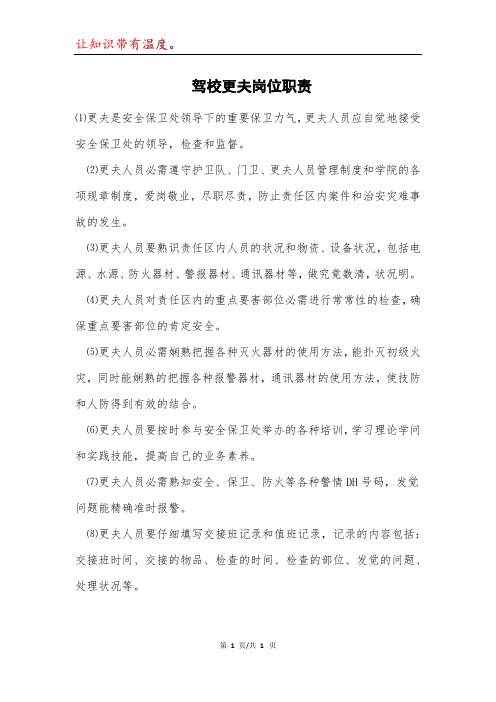 让知识带有温度。

驾校更夫岗位职责

(1)更夫是安全保卫处领导下的重要保卫力气，更夫人员应自觉地接受安全保卫处的领导，检查和监督。

(2)更夫人员必需遵守护卫队、门卫、更夫人员管理制度和学院的各项规章制度，爱岗敬业，尽职尽责，防止责任区内案件和治安灾难事故的发生。

(3)更夫人员要熟识责任区内人员的状况和物资、设备状况，包括电源、水源、防火器材、警报器材、通讯器材等，做究竟数清，状况明。

(4)更夫人员对责任区内的重点要害部位必需进行常常性的检查，确保重点要害部位的肯定安全。

(5)更夫人员必需娴熟把握各种灭火器材的使用方法，能扑灭初级火灾，同时能娴熟的把握各种报警器材，通讯器材的使用方法，使技防和人防得到有效的结合。

(6)更夫人员要按时参与安全保卫处举办的各种培训，学习理论学问和实践技能，提高自己的业务素养。

(7)更夫人员必需熟知安全、保卫、防火等各种警情DH号码，发觉问题能精确准时报警。

(8)更夫人员要仔细填写交接班记录和值班记录，记录的内容包括：交接班时间、交接的物品、检查的时间、检查的部位、发觉的问题、处理状况等。

第 1 页/共 1 页